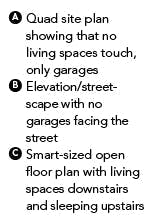 A Quad site plan showing that no living spaces touch, only garages

B Elevation/streetscape with no garages facing the street

C Smart-sized open floor plan with living spaces downstairs and sleeping upstairs